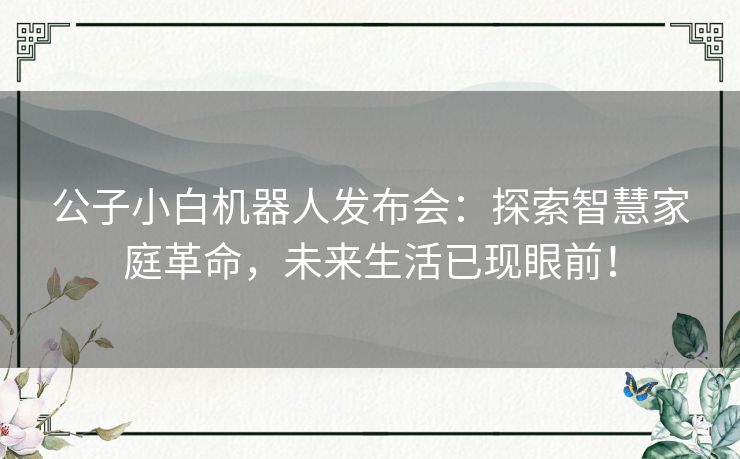 公子小白机器人发布会：探索智慧家庭革命，未来生活已现眼前！